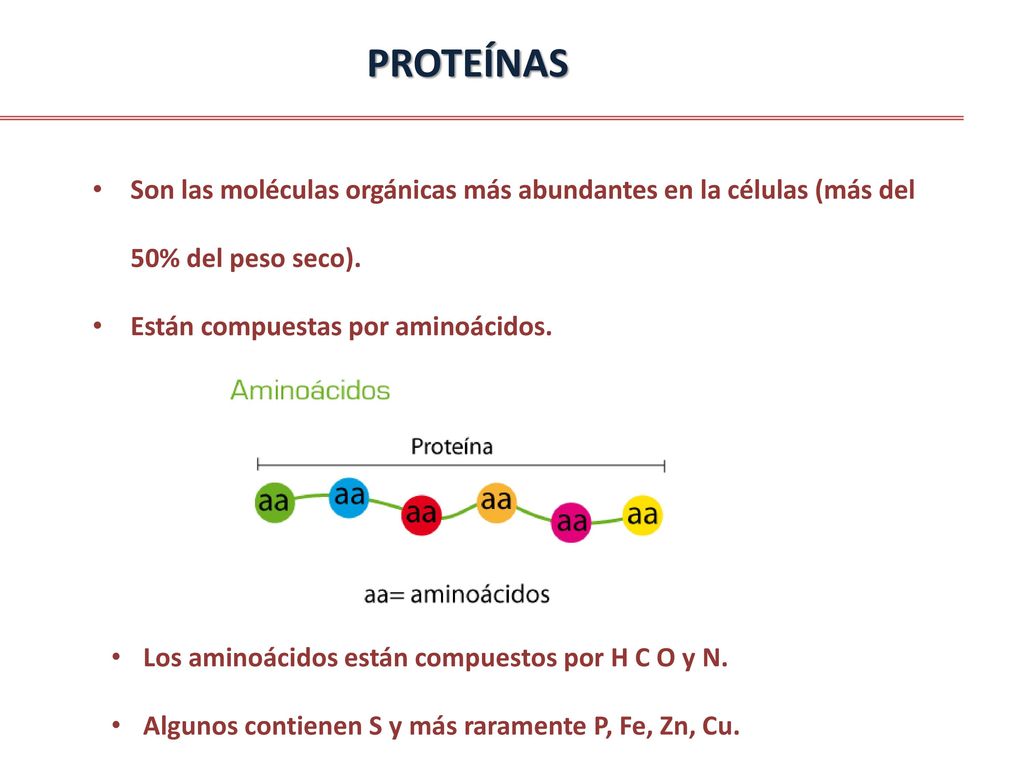 PROTEÍNAS

• Son las moléculas orgánicas más abundantes en la células (más del 50% del peso seco).

• Están compuestas por aminoácidos.

Aminoácidos

Proteína

aa aa aa aa aa aa

aa= aminoácidos

• Los aminoácidos están compuestos por H C O y N.

• Algunos contienen S y más raramente P, Fe, Zn, Cu.